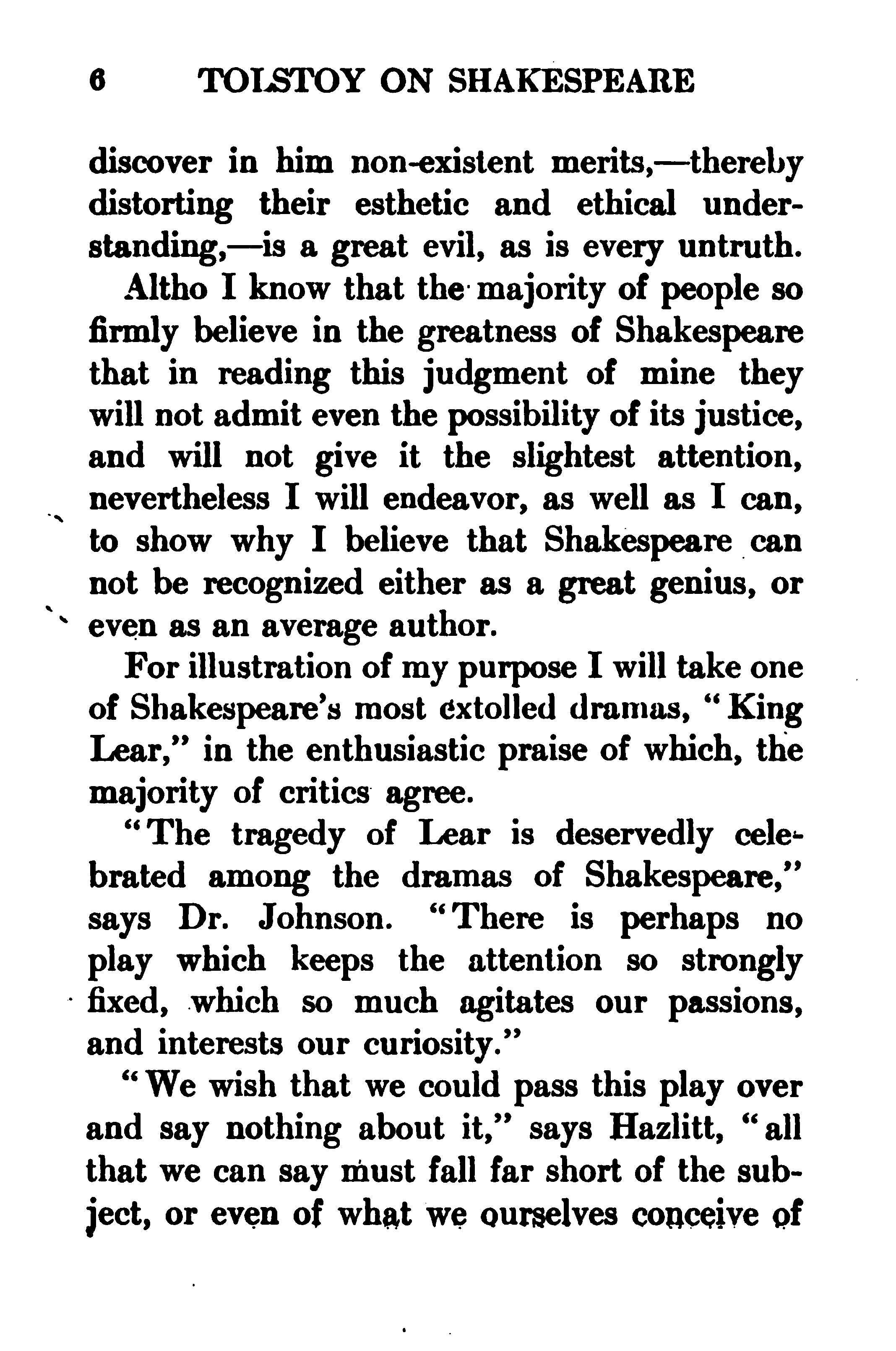 6 TOLSTOY ON SHAKESPEARE

discover in him non-existent merits,—thereby distorting their esthetic and ethical understanding,—is a great evil, as is every untruth.

Altho I know that the majority of people so firmly believe in the greatness of Shakespeare that in reading this judgment of mine they will not admit even the possibility of its justice, and will not give it the slightest attention, nevertheless I will endeavor, as well as I can, to show why I believe that Shakespeare can not be recognized either as a great genius, or even as an average author.

For illustration of my purpose I will take one of Shakespeare's most extolled dramas, "King Lear," in the enthusiastic praise of which, the majority of critics agree.

"The tragedy of Lear is deservedly celebrated among the dramas of Shakespeare," says Dr. Johnson. "There is perhaps no play which keeps the attention so strongly fixed, which so much agitates our passions, and interests our curiosity."

"We wish that we could pass this play over and say nothing about it," says Hazlitt, "all that we can say must fall far short of the subject, or even of what we ourselves conceive of